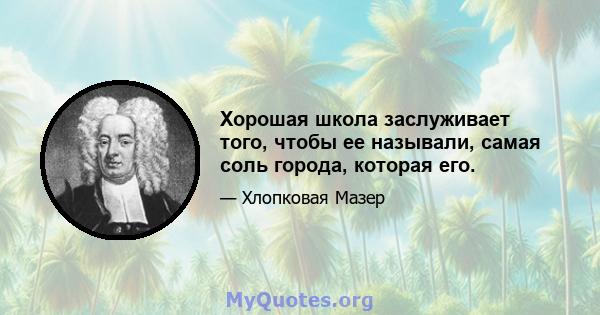 Хорошая школа заслуживает того, чтобы ее называли, самая соль города, которая его.

— Хлопковая Мазер

MyQuotes.org